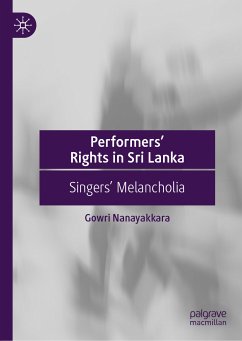 Performers' Rights in Sri Lanka

Singers' Melancholia

Gowri Nanayakkara

palgrave macmillan